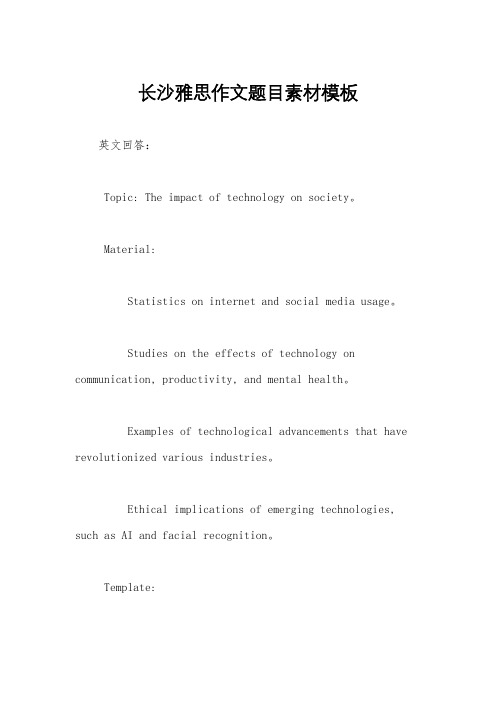 长沙雅思作文题目素材模板

英文回答：

Topic: The impact of technology on society。

Material:

Statistics on internet and social media usage。

Studies on the effects of technology on communication, productivity, and mental health。

Examples of technological advancements that have revolutionized various industries。

Ethical implications of emerging technologies, such as AI and facial recognition。

Template: